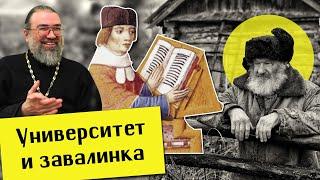 Университет и завалинка